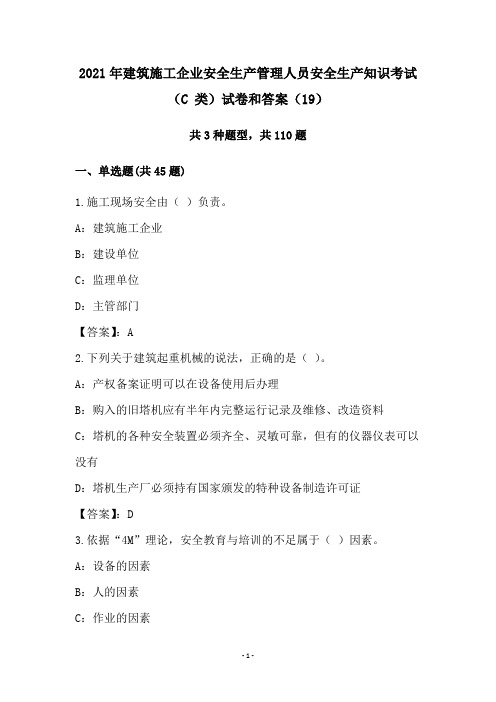 2021 年建筑施工企业安全生产管理人员安全生产知识考试（C 类）试卷和答案（19）

共 3 种题型，共 110 题

一、单选题(共 45 题)

1.施工现场安全由（ ）负责。

A：建筑施工企业

B：建设单位

C：监理单位

D：主管部门

【答案】：A

2.下列关于建筑起重机械的说法，正确的是（ ）。

A：产权备案证明可以在设备使用后办理

B：购入的旧塔机应有半年内完整运行记录及维修、改造资料

C：塔机的各种安全装置必须齐全、灵敏可靠，但有的仪器仪表可以没有

D：塔机生产厂必须持有国家颁发的特种设备制造许可证

【答案】：D

3.依据“4M”理论，安全教育与培训的不足属于（ ）因素。

A：设备的因素

B：人的因素

C：作业的因素

- 1 -